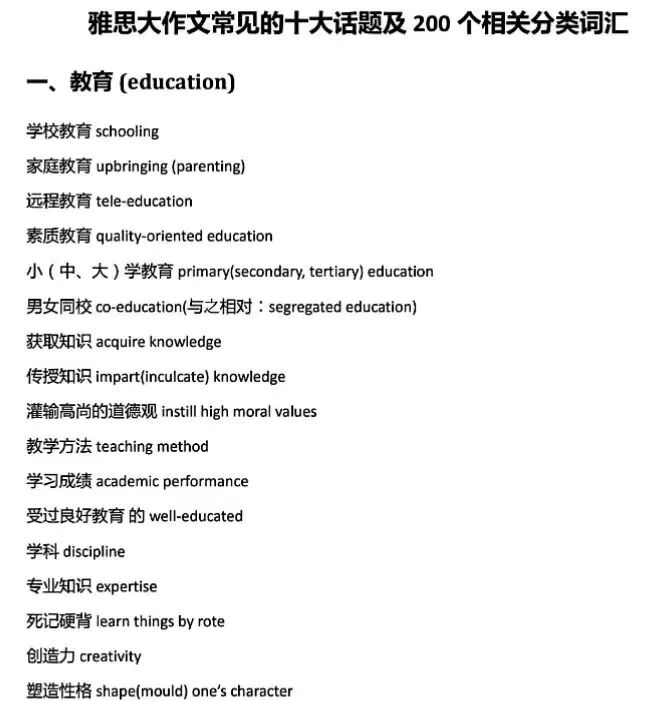 雅思大作文常见的十大话题及 200 个相关分类词汇

一、教育 (education)

学校教育 schooling

家庭教育 upbringing (parenting)

远程教育 tele-education

素质教育 quality-oriented education

小（中、大）学教育 primary(secondary, tertiary) education

男女同校 co-education(与之相对：segregated education)

获取知识 acquire knowledge

传授知识 impart(inculcate) knowledge

灌输高尚的道德观 instill high moral values

教学方法 teaching method

学习成绩 academic performance

受过良好教育 的 well-educated

学科 discipline

专业知识 expertise

死记硬背 learn things by rote

创造力 creativity

塑造性格 shape(mould) one's character